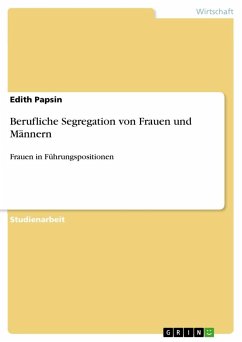 Wirtschaft

Edith Papsin

Berufliche Segregation von Frauen und Männern

Frauen in Führungspositionen

Studienarbeit

GRIN